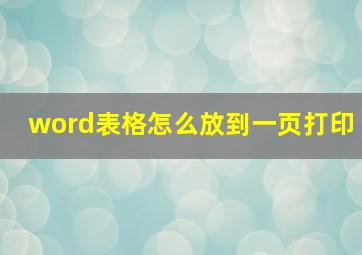 word表格怎么放到一页打印